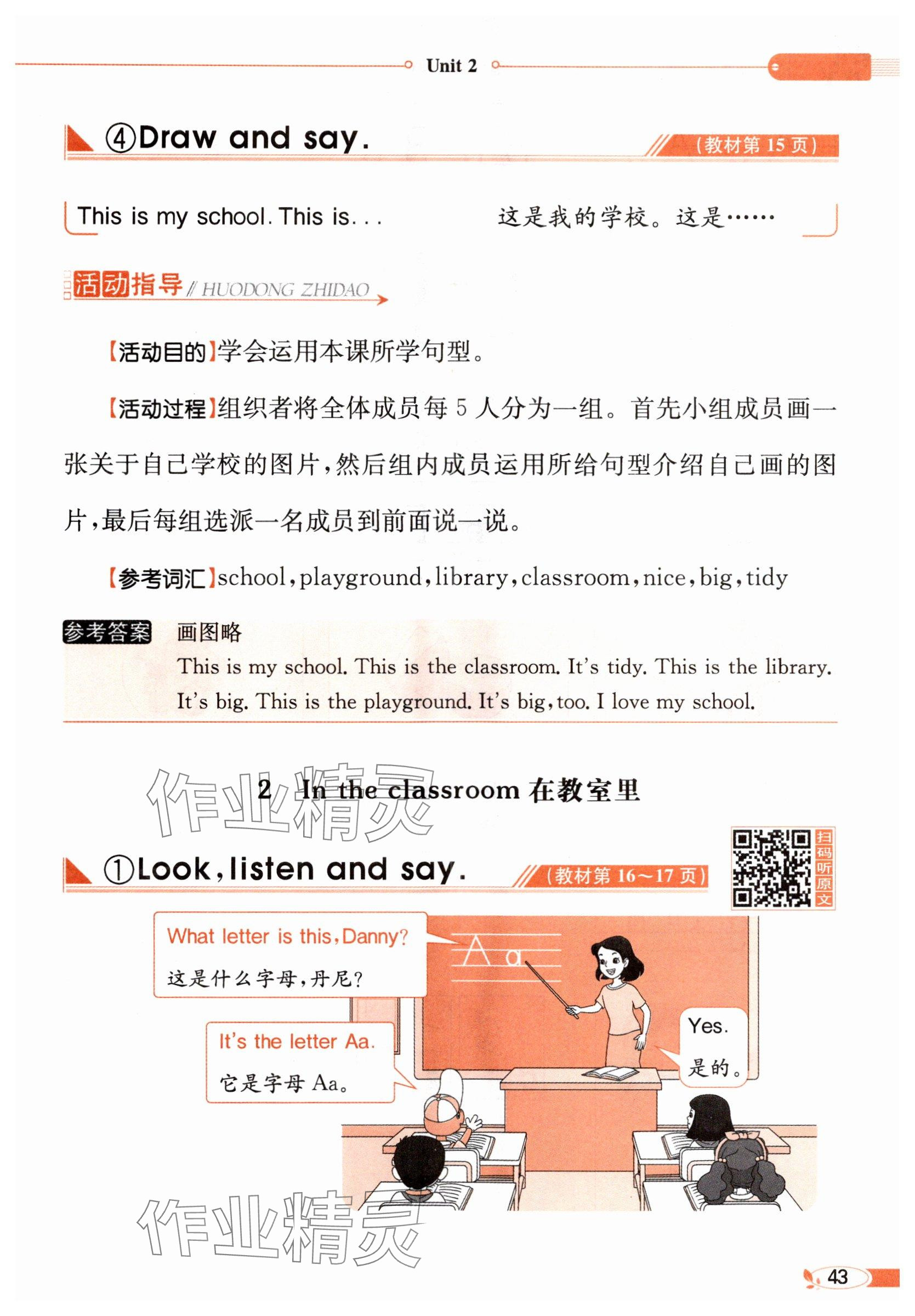 Unit 2

④Draw and say.

(教材第 15 页)

This is my school. This is. . .

这是我的学校。这是……

活动指导 // HUODONG ZHIDAO

【活动目的】学会运用本课所学句型。

【活动过程】组织者将全体成员每 5 人分为一组。首先小组成员画一张关于自己学校的图片,然后组内成员运用所给句型介绍自己画的图片,最后每组选派一名成员到前面说一说。

【参考词汇】school, playground, library, classroom, nice, big, tidy

参考答案 画图略

This is my school. This is the classroom. It's tidy. This is the library. It's big. This is the playground. It's big, too. I love my school.

作业精灵

2 In the classroom 在教室里

①Look, listen and say.

(教材第 16~17 页)

扫码听原文

What letter is this, Danny?

这是什么字母,丹尼?

A a

It's the letter Aa.

它是字母 Aa。

Yes.

是的。

作业精灵

43